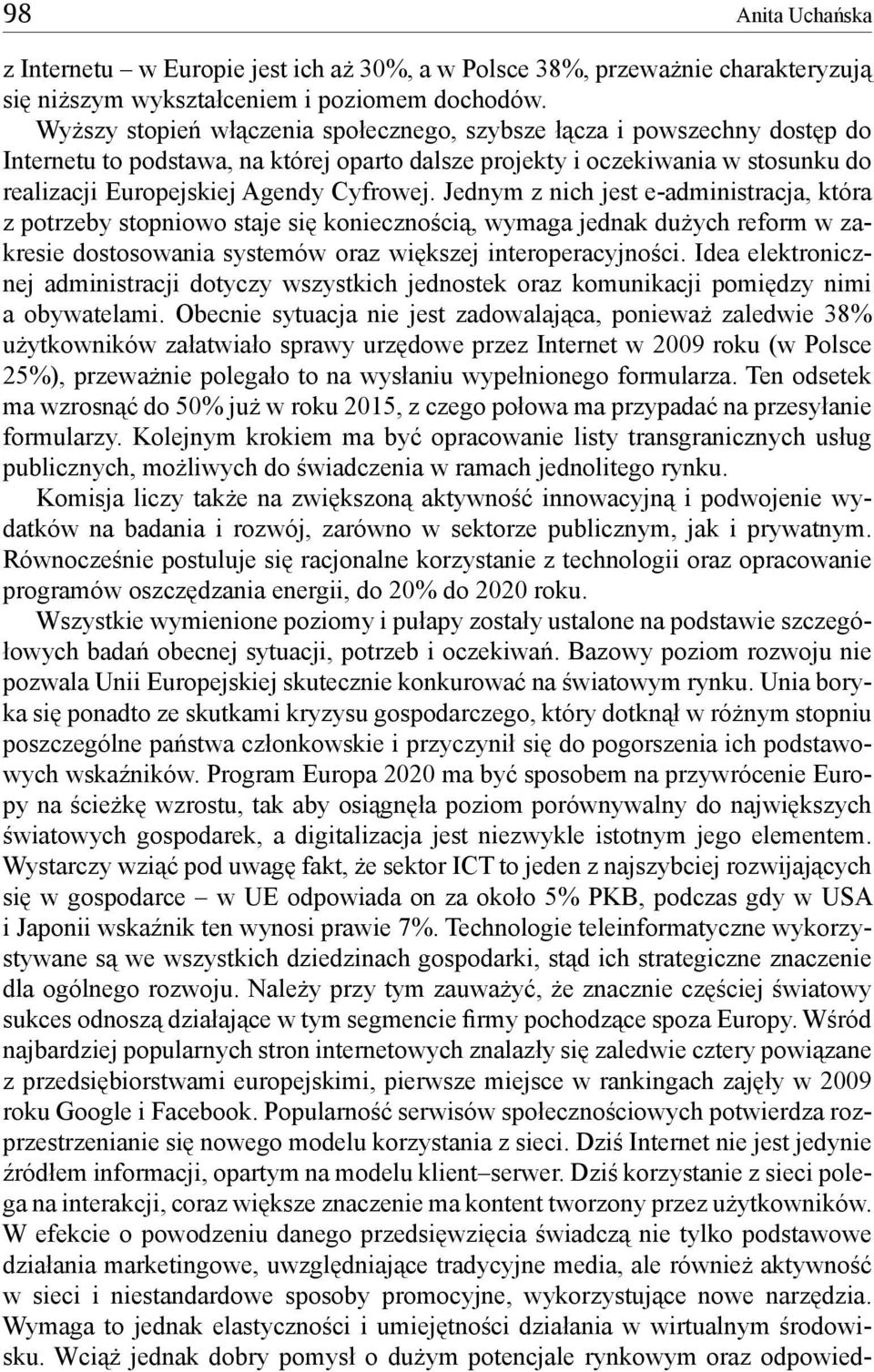 98 Anita Uchańska

z Internetu – w Europie jest ich aż 30%, a w Polsce 38%, przeważnie charakteryzują się niższym wykształceniem i poziomem dochodów.

Wyższy stopień włączenia społecznego, szybsze łącza i powszechny dostęp do Internetu to podstawa, na której oparto dalsze projekty i oczekiwania w stosunku do realizacji Europejskiej Agendy Cyfrowej. Jednym z nich jest e-administracja, która z potrzeby stopniowo staje się koniecznością, wymaga jednak dużych reform w zakresie dostosowania systemów oraz większej interoperacyjności. Idea elektronicznej administracji dotyczy wszystkich jednostek oraz komunikacji pomiędzy nimi a obywatelami. Obecnie sytuacja nie jest zadowalająca, ponieważ zaledwie 38% użytkowników załatwiało sprawy urzędowe przez Internet w 2009 roku (w Polsce 25%), przeważnie polegało to na wysłaniu wypełnionego formularza. Ten odsetek ma wzrosnąć do 50% już w roku 2015, z czego połowa ma przypadać na przesyłanie formularzy. Kolejnym krokiem ma być opracowanie listy transgranicznych usług publicznych, możliwych do świadczenia w ramach jednolitego rynku.

Komisja liczy także na zwiększoną aktywność innowacyjną i podwojenie wydatków na badania i rozwój, zarówno w sektorze publicznym, jak i prywatnym. Równocześnie postuluje się racjonalne korzystanie z technologii oraz opracowanie programów oszczędzania energii, do 20% do 2020 roku.

Wszystkie wymienione poziomy i pułapy zostały ustalone na podstawie szczegółowych badań obecnej sytuacji, potrzeb i oczekiwań. Bazowy poziom rozwoju nie pozwala Unii Europejskiej skutecznie konkurować na światowym rynku. Unia boryka się ponadto ze skutkami kryzysu gospodarczego, który dotknął w różnym stopniu poszczególne państwa członkowskie i przyczynił się do pogorszenia ich podstawowych wskaźników. Program Europa 2020 ma być sposobem na przywrócenie Europy na ścieżkę wzrostu, tak aby osiągnęła poziom porównywalny do największych światowych gospodarek, a digitalizacja jest niezwykle istotnym jego elementem. Wystarczy wziąć pod uwagę fakt, że sektor ICT to jeden z najszybciej rozwijających się w gospodarce – w UE odpowiada on za około 5% PKB, podczas gdy w USA i Japonii wskaźnik ten wynosi prawie 7%. Technologie teleinformatyczne wykorzystywane są we wszystkich dziedzinach gospodarki, stąd ich strategiczne znaczenie dla ogólnego rozwoju. Należy przy tym zauważyć, że znacznie częściej światowy sukces odnoszą działające w tym segmencie firmy pochodzące spoza Europy. Wśród najbardziej popularnych stron internetowych znalazły się zaledwie cztery powiązane z przedsiębiorstwami europejskimi, pierwsze miejsce w rankingach zajęły w 2009 roku Google i Facebook. Popularność serwisów społecznościowych potwierdza rozprzestrzenianie się nowego modelu korzystania z sieci. Dziś Internet nie jest jedynie źródłem informacji, opartym na modelu klient–serwer. Dziś korzystanie z sieci polega na interakcji, coraz większe znaczenie ma kontent tworzony przez użytkowników. W efekcie o powodzeniu danego przedsięwzięcia świadczą nie tylko podstawowe działania marketingowe, uwzględniające tradycyjne media, ale również aktywność w sieci i niestandardowe sposoby promocyjne, wykorzystujące nowe narzędzia. Wymaga to jednak elastyczności i umiejętności działania w wirtualnym środowisku. Wciąż jednak dobry pomysł o dużym potencjale rynkowym oraz odpowied-